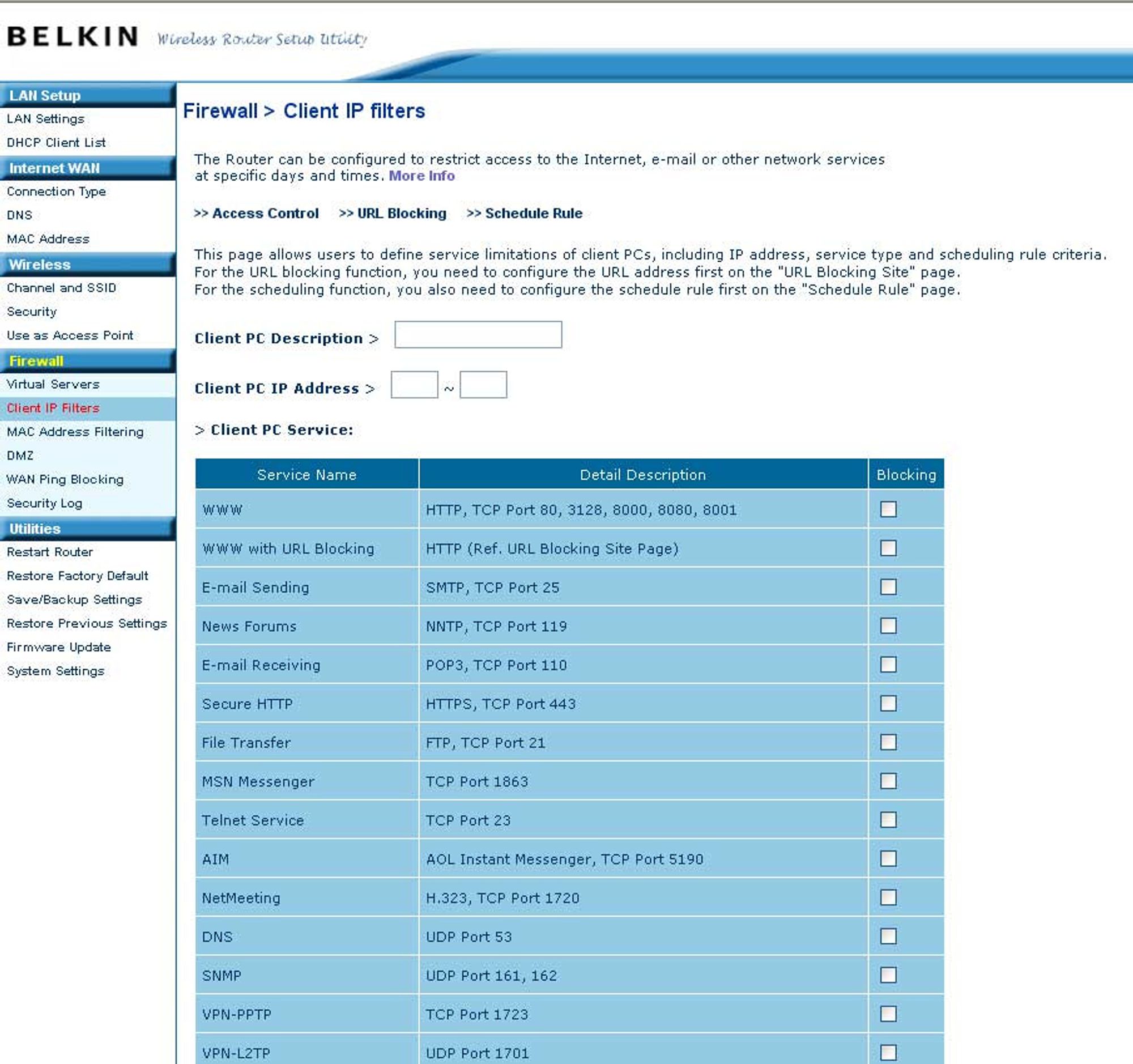 BELKIN Wireless Router Setup Utility

LAN Setup
LAN Settings
DHCP Client List
Internet WAN
Connection Type
DNS
MAC Address
Wireless
Channel and SSID
Security
Use as Access Point
Firewall
Virtual Servers
Client IP Filters
MAC Address Filtering
DMZ
WAN Ping Blocking
Security Log
Utilities
Restart Router
Restore Factory Default
Save/Backup Settings
Restore Previous Settings
Firmware Update
System Settings

Firewall > Client IP filters

The Router can be configured to restrict access to the Internet, e-mail or other network services at specific days and times. More Info

>> Access Control >> URL Blocking >> Schedule Rule

This page allows users to define service limitations of client PCs, including IP address, service type and scheduling rule criteria.
For the URL blocking function, you need to configure the URL address first on the "URL Blocking Site" page.
For the scheduling function, you also need to configure the schedule rule first on the "Schedule Rule" page.

Client PC Description >

Client PC IP Address > ~

> Client PC Service:

| Service Name | Detail Description | Blocking |
|---|---|---|
| WWW | HTTP, TCP Port 80, 3128, 8000, 8080, 8001 | |
| WWW with URL Blocking | HTTP (Ref. URL Blocking Site Page) | |
| E-mail Sending | SMTP, TCP Port 25 | |
| News Forums | NNTP, TCP Port 119 | |
| E-mail Receiving | POP3, TCP Port 110 | |
| Secure HTTP | HTTPS, TCP Port 443 | |
| File Transfer | FTP, TCP Port 21 | |
| MSN Messenger | TCP Port 1863 | |
| Telnet Service | TCP Port 23 | |
| AIM | AOL Instant Messenger, TCP Port 5190 | |
| NetMeeting | H.323, TCP Port 1720 | |
| DNS | UDP Port 53 | |
| SNMP | UDP Port 161, 162 | |
| VPN-PPTP | TCP Port 1723 | |
| VPN-L2TP | UDP Port 1701 | |